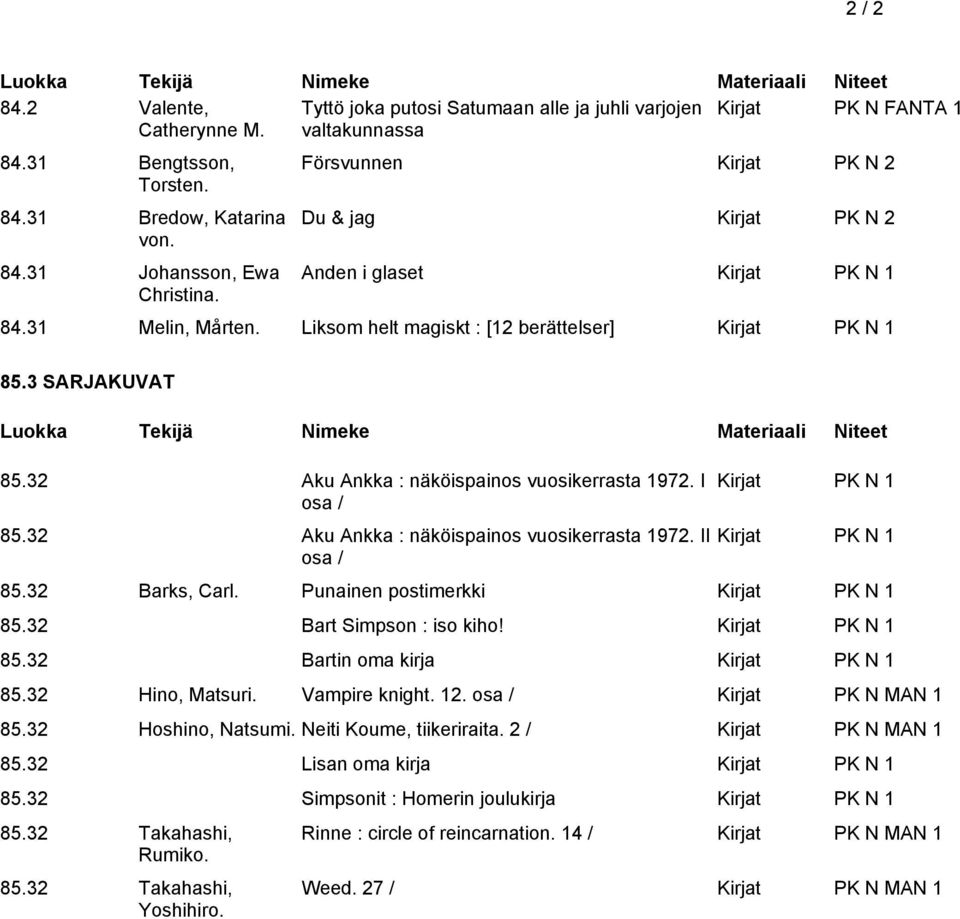 2 / 2

| Luokka | Tekijä | Nimeke | Materiaali | Niteet |
|---|---|---|---|---|
| 84.2 | Valente, Catherynne M. | Tyttö joka putosi Satumaan alle ja juhli varjojen valtakunnassa | Kirjat | PK N FANTA 1 |
| 84.31 | Bengtsson, Torsten. | Försvunnen | Kirjat | PK N 2 |
| 84.31 | Bredow, Katarina von. | Du & jag | Kirjat | PK N 2 |
| 84.31 | Johansson, Ewa Christina. | Anden i glaset | Kirjat | PK N 1 |
| 84.31 | Melin, Mårten. | Liksom helt magiskt : [12 berättelser] | Kirjat | PK N 1 |

85.3 SARJAKUVAT

| Luokka | Tekijä | Nimeke | Materiaali | Niteet |
|---|---|---|---|---|
| 85.32 | | Aku Ankka : näköispainos vuosikerrasta 1972. I osa / | Kirjat | PK N 1 |
| 85.32 | | Aku Ankka : näköispainos vuosikerrasta 1972. II osa / | Kirjat | PK N 1 |
| 85.32 | Barks, Carl. | Punainen postimerkki | Kirjat | PK N 1 |
| 85.32 | | Bart Simpson : iso kiho! | Kirjat | PK N 1 |
| 85.32 | | Bartin oma kirja | Kirjat | PK N 1 |
| 85.32 | Hino, Matsuri. | Vampire knight. 12. osa / | Kirjat | PK N MAN 1 |
| 85.32 | Hoshino, Natsumi. | Neiti Koume, tiikeriraita. 2 / | Kirjat | PK N MAN 1 |
| 85.32 | | Lisan oma kirja | Kirjat | PK N 1 |
| 85.32 | | Simpsonit : Homerin joulukirja | Kirjat | PK N 1 |
| 85.32 | Takahashi, Rumiko. | Rinne : circle of reincarnation. 14 / | Kirjat | PK N MAN 1 |
| 85.32 | Takahashi, Yoshihiro. | Weed. 27 / | Kirjat | PK N MAN 1 |